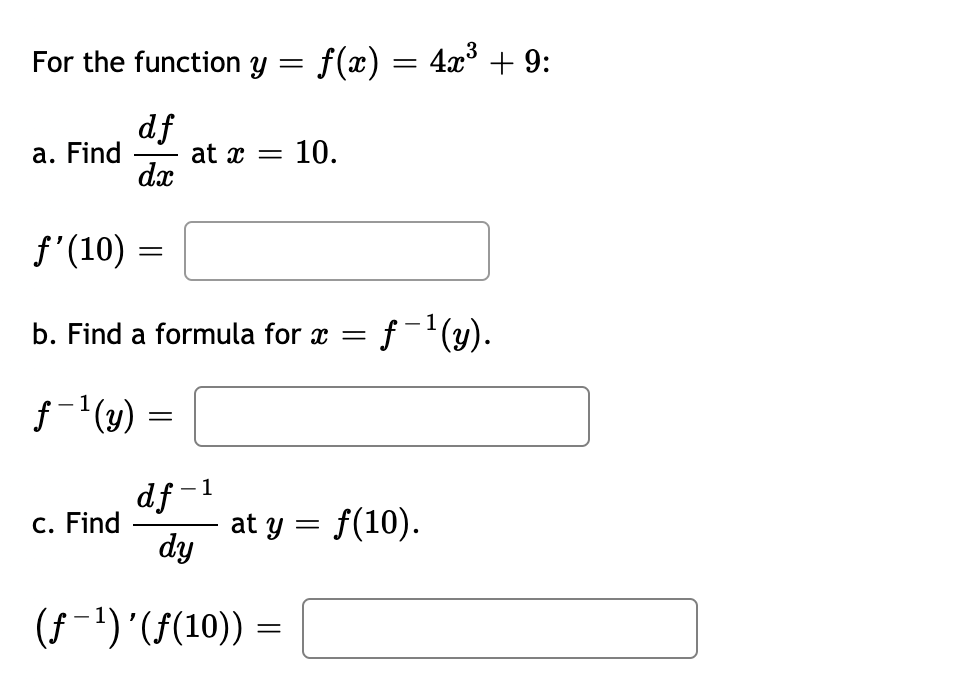 For the function $y = f(x) = 4x^3 + 9$:

a. Find $\frac{df}{dx}$ at $x = 10$.

$f'(10) =$

b. Find a formula for $x = f^{-1}(y)$.

$f^{-1}(y) =$

c. Find $\frac{df^{-1}}{dy}$ at $y = f(10)$.

$(f^{-1})'(f(10)) =$